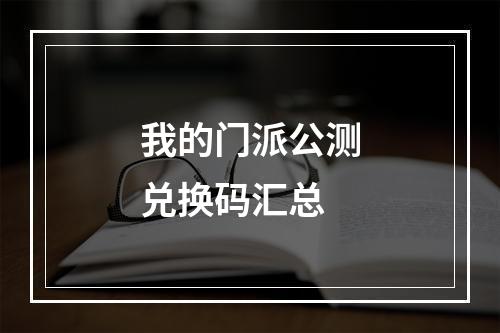 我的门派公测
兑换码汇总